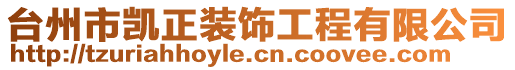 台州市凯正装饰工程有限公司
http://tzuriahhoyle.cn.coovee.com